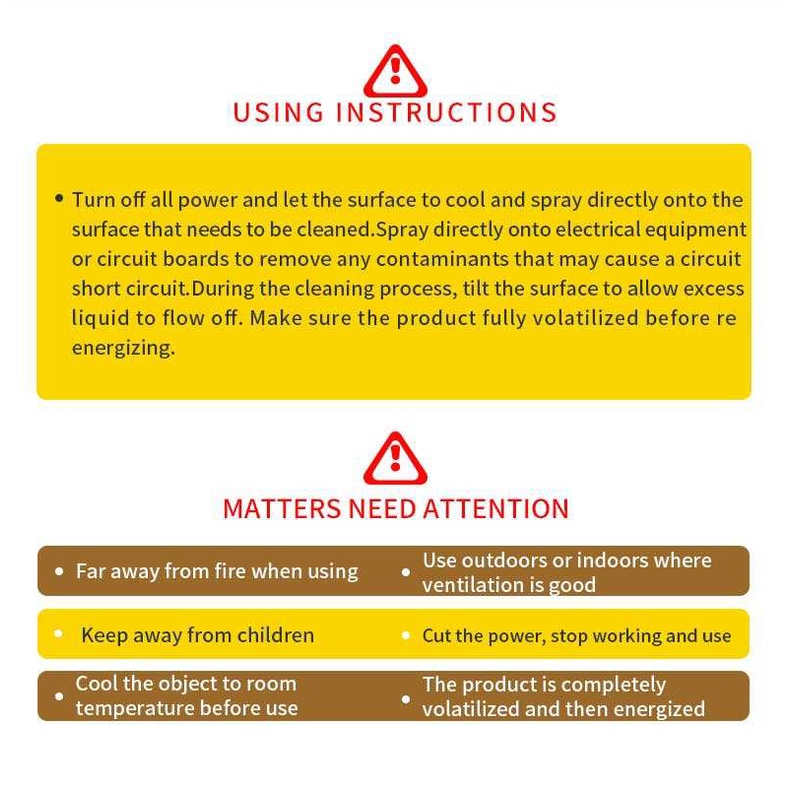 USING INSTRUCTIONS

• Turn off all power and let the surface to cool and spray directly onto the surface that needs to be cleaned.Spray directly onto electrical equipment or circuit boards to remove any contaminants that may cause a circuit short circuit.During the cleaning process, tilt the surface to allow excess liquid to flow off. Make sure the product fully volatilized before re energizing.

MATTERS NEED ATTENTION

• Far away from fire when using

• Use outdoors or indoors where ventilation is good

• Keep away from children

• Cut the power, stop working and use

• Cool the object to room temperature before use

• The product is completely volatilized and then energized